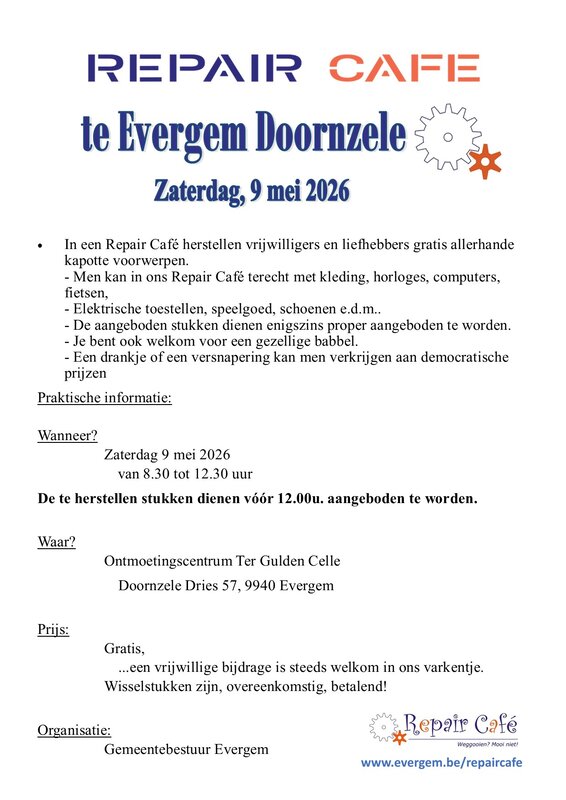 REPAIR CAFE

te Evergem Doornzele

Zaterdag, 9 mei 2026

• In een Repair Café herstellen vrijwilligers en liefhebbers gratis allerhande kapotte voorwerpen.
- Men kan in ons Repair Café terecht met kleding, horloges, computers, fietsen,
- Elektrische toestellen, speelgoed, schoenen e.d.m..
- De aangeboden stukken dienen enigszins proper aangeboden te worden.
- Je bent ook welkom voor een gezellige babbel.
- Een drankje of een versnapering kan men verkrijgen aan democratische prijzen

Praktische informatie:

Wanneer?
Zaterdag 9 mei 2026
van 8.30 tot 12.30 uur

De te herstellen stukken dienen vóór 12.00u. aangeboden te worden.

Waar?
Ontmoetingscentrum Ter Gulden Celle
Doornzele Dries 57, 9940 Evergem

Prijs:
Gratis,
...een vrijwillige bijdrage is steeds welkom in ons varkentje.
Wisselstukken zijn, overeenkomstig, betalend!

Organisatie:
Gemeentebestuur Evergem

Repair Café
Weggooien? Mooi niet!

www.evergem.be/repaircafe